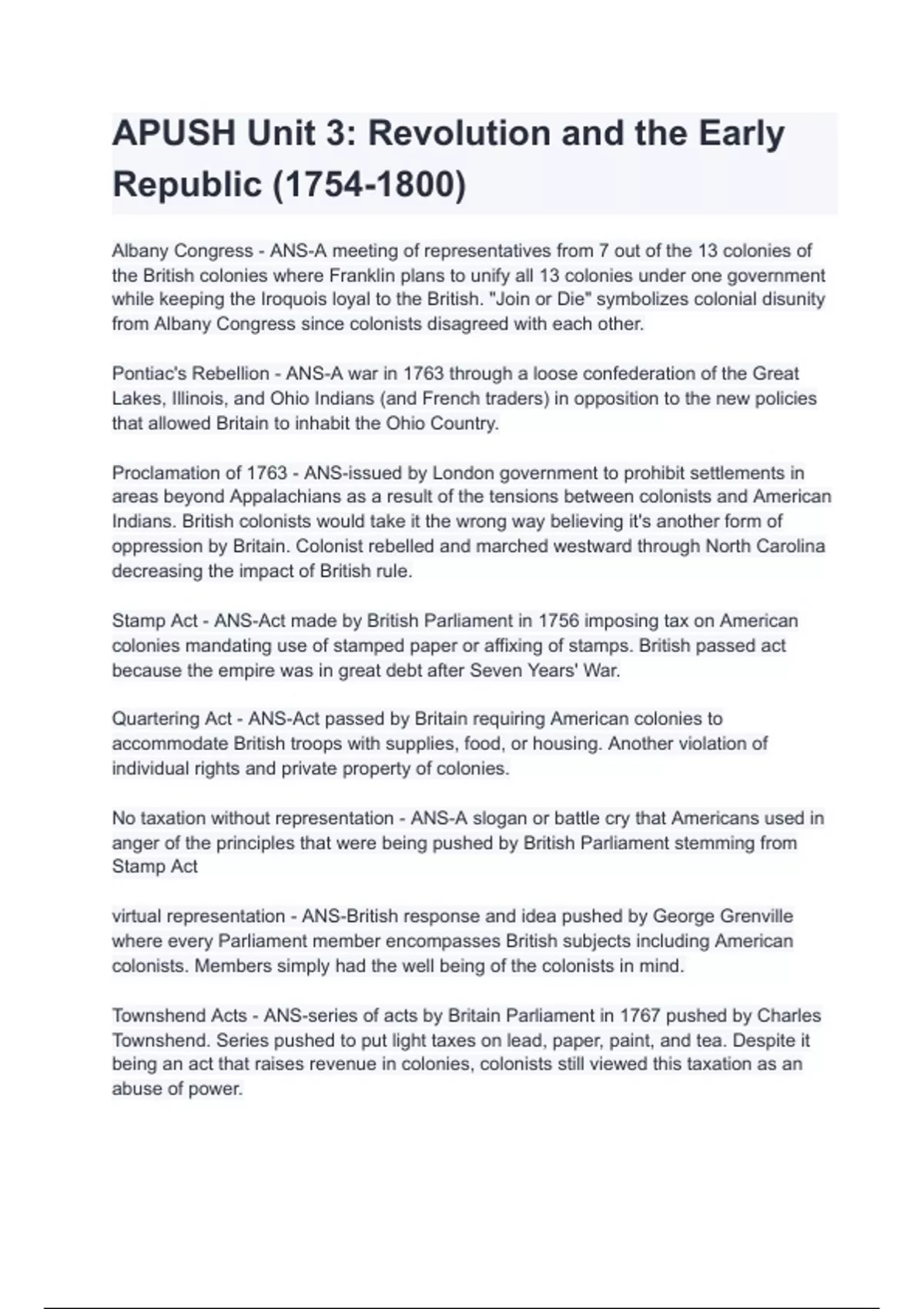 APUSH Unit 3: Revolution and the Early Republic (1754-1800)

Albany Congress - ANS-A meeting of representatives from 7 out of the 13 colonies of the British colonies where Franklin plans to unify all 13 colonies under one government while keeping the Iroquois loyal to the British. "Join or Die" symbolizes colonial disunity from Albany Congress since colonists disagreed with each other.

Pontiac's Rebellion - ANS-A war in 1763 through a loose confederation of the Great Lakes, Illinois, and Ohio Indians (and French traders) in opposition to the new policies that allowed Britain to inhabit the Ohio Country.

Proclamation of 1763 - ANS-issued by London government to prohibit settlements in areas beyond Appalachians as a result of the tensions between colonists and American Indians. British colonists would take it the wrong way believing it's another form of oppression by Britain. Colonist rebelled and marched westward through North Carolina decreasing the impact of British rule.

Stamp Act - ANS-Act made by British Parliament in 1756 imposing tax on American colonies mandating use of stamped paper or affixing of stamps. British passed act because the empire was in great debt after Seven Years' War.

Quartering Act - ANS-Act passed by Britain requiring American colonies to accommodate British troops with supplies, food, or housing. Another violation of individual rights and private property of colonies.

No taxation without representation - ANS-A slogan or battle cry that Americans used in anger of the principles that were being pushed by British Parliament stemming from Stamp Act

virtual representation - ANS-British response and idea pushed by George Grenville where every Parliament member encompasses British subjects including American colonists. Members simply had the well being of the colonists in mind.

Townshend Acts - ANS-series of acts by Britain Parliament in 1767 pushed by Charles Townshend. Series pushed to put light taxes on lead, paper, paint, and tea. Despite it being an act that raises revenue in colonies, colonists still viewed this taxation as an abuse of power.